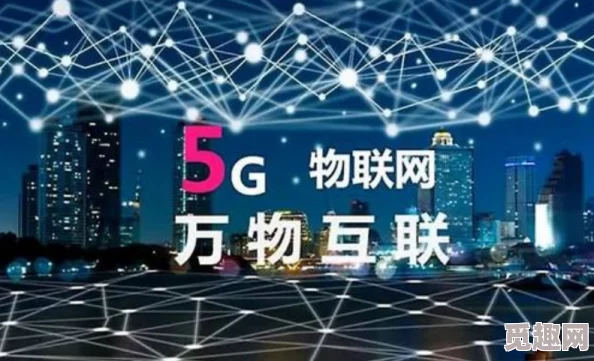 5G 物联网
万物互联
觅趣网